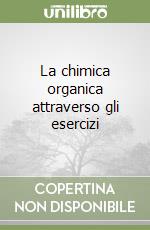 unilibro

La chimica organica attraverso gli esercizi

COPERTINA NON DISPONIBILE